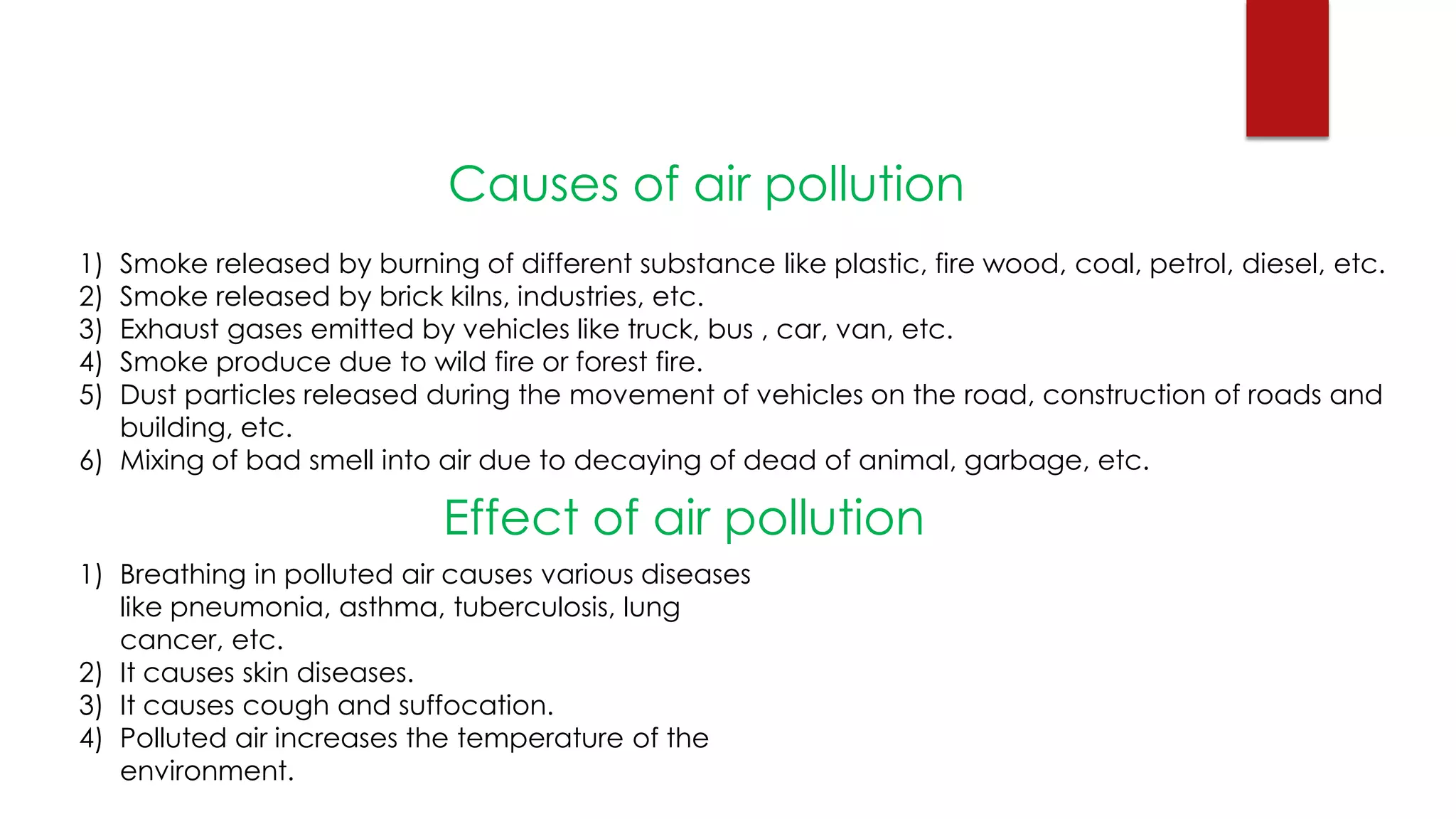 Causes of air pollution

1) Smoke released by burning of different substance like plastic, fire wood, coal, petrol, diesel, etc.
2) Smoke released by brick kilns, industries, etc.
3) Exhaust gases emitted by vehicles like truck, bus , car, van, etc.
4) Smoke produce due to wild fire or forest fire.
5) Dust particles released during the movement of vehicles on the road, construction of roads and building, etc.
6) Mixing of bad smell into air due to decaying of dead of animal, garbage, etc.

Effect of air pollution

1) Breathing in polluted air causes various diseases like pneumonia, asthma, tuberculosis, lung cancer, etc.
2) It causes skin diseases.
3) It causes cough and suffocation.
4) Polluted air increases the temperature of the environment.